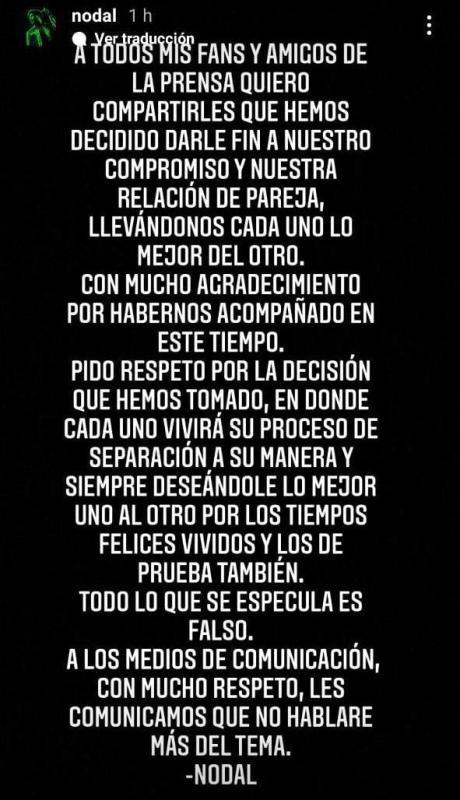 nodal 1 h
Ver traducción

A TODOS MIS FANS Y AMIGOS DE LA PRENSA QUIERO COMPARTIRLES QUE HEMOS DECIDIDO DARLE FIN A NUESTRO COMPROMISO Y NUESTRA RELACIÓN DE PAREJA, LLEVÁNDONOS CADA UNO LO MEJOR DEL OTRO.
CON MUCHO AGRADECIMIENTO POR HABERNOS ACOMPAÑADO EN ESTE TIEMPO.
PIDO RESPETO POR LA DECISIÓN QUE HEMOS TOMADO, EN DONDE CADA UNO VIVIRÁ SU PROCESO DE SEPARACIÓN A SU MANERA Y SIEMPRE DESEÁNDOLE LO MEJOR UNO AL OTRO POR LOS TIEMPOS FELICES VIVIDOS Y LOS DE PRUEBA TAMBIÉN.
TODO LO QUE SE ESPECULA ES FALSO.
A LOS MEDIOS DE COMUNICACIÓN, CON MUCHO RESPETO, LES COMUNICAMOS QUE NO HABLARE MÁS DEL TEMA.
-NODAL